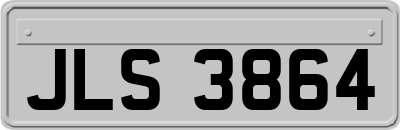 JLS 3864